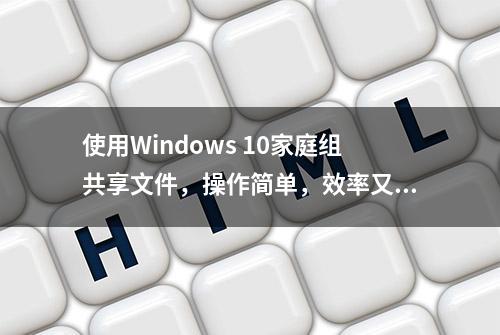 使用Windows 10家庭组共享文件，操作简单，效率又...

H T M L